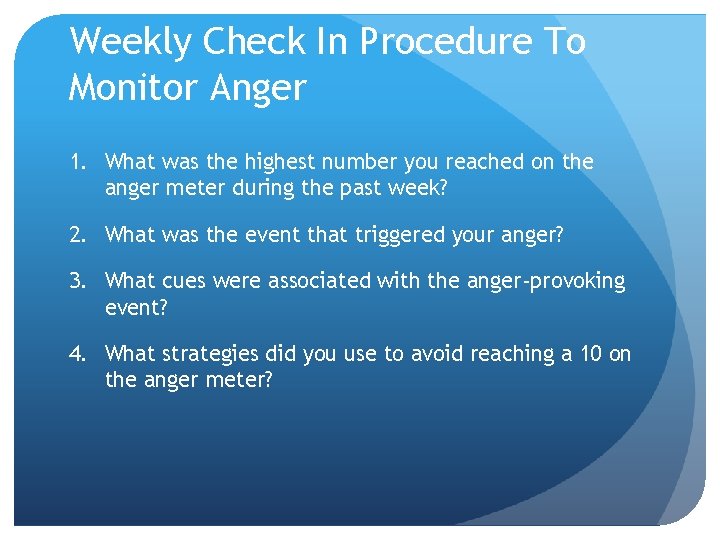 Weekly Check In Procedure To Monitor Anger

1. What was the highest number you reached on the anger meter during the past week?

2. What was the event that triggered your anger?

3. What cues were associated with the anger-provoking event?

4. What strategies did you use to avoid reaching a 10 on the anger meter?